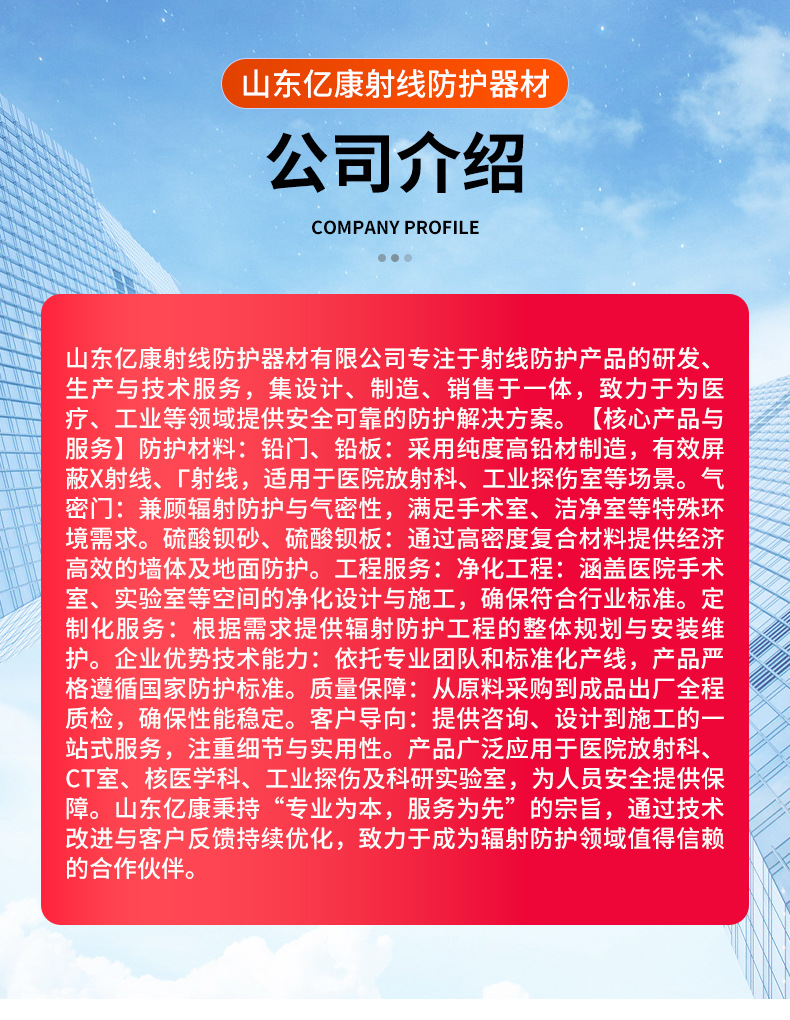 山东亿康射线防护器材

公司介绍

COMPANY PROFILE

山东亿康射线防护器材有限公司专注于射线防护产品的研发、生产与技术服务，集设计、制造、销售于一体，致力于为医疗、工业等领域提供安全可靠的防护解决方案。【核心产品与服务】防护材料：铅门、铅板：采用纯度高铅材制造，有效屏蔽X射线、Γ射线，适用于医院放射科、工业探伤室等场景。气密门：兼顾辐射防护与气密性，满足手术室、洁净室等特殊环境需求。硫酸钡砂、硫酸钡板：通过高密度复合材料提供经济高效的墙体及地面防护。工程服务：净化工程：涵盖医院手术室、实验室等空间的净化设计与施工，确保符合行业标准。定制化服务：根据需求提供辐射防护工程的整体规划与安装维护。企业优势技术能力：依托专业团队和标准化产线，产品严格遵循国家防护标准。质量保障：从原料采购到成品出厂全程质检，确保性能稳定。客户导向：提供咨询、设计到施工的一站式服务，注重细节与实用性。产品广泛应用于医院放射科、CT室、核医学科、工业探伤及科研实验室，为人员安全提供保障。山东亿康秉持“专业为本，服务为先”的宗旨，通过技术改进与客户反馈持续优化，致力于成为辐射防护领域值得信赖的合作伙伴。